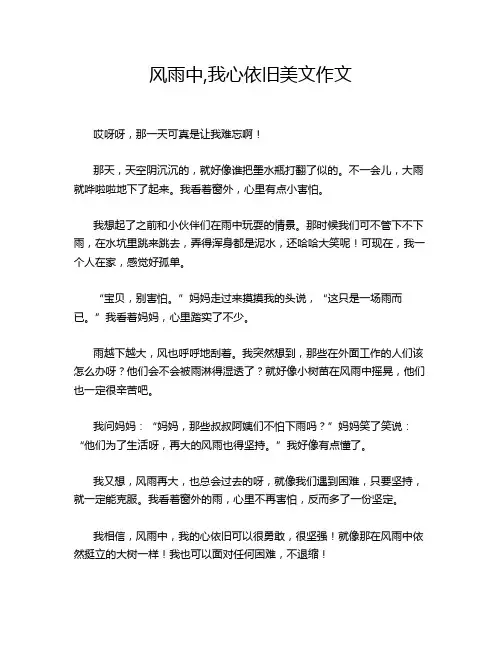 风雨中,我心依旧美文作文

哎呀呀，那一天可真是让我难忘啊！

那天，天空阴沉沉的，就好像谁把墨水瓶打翻了似的。不一会儿，大雨就哗啦啦地下了起来。我看着窗外，心里有点小害怕。

我想起了之前和小伙伴们在雨中玩耍的情景。那时候我们可不管下不下雨，在水坑里跳来跳去，弄得浑身都是泥水，还哈哈大笑呢！可现在，我一个人在家，感觉好孤单。

“宝贝，别害怕。”妈妈走过来摸摸我的头说，“这只是一场雨而已。”我看着妈妈，心里踏实了不少。

雨越下越大，风也呼呼地刮着。我突然想到，那些在外面工作的人们该怎么办呀？他们会不会被雨淋得湿透了？就好像小树苗在风雨中摇晃，他们也一定很辛苦吧。

我问妈妈：“妈妈，那些叔叔阿姨们不怕下雨吗？”妈妈笑了笑说：“他们为了生活呀，再大的风雨也得坚持。”我好像有点懂了。

我又想，风雨再大，也总会过去的呀，就像我们遇到困难，只要坚持，就一定能克服。我看着窗外的雨，心里不再害怕，反而多了一份坚定。

我相信，风雨中，我的心依旧可以很勇敢，很坚强！就像那在风雨中依然挺立的大树一样！我也可以面对任何困难，不退缩！